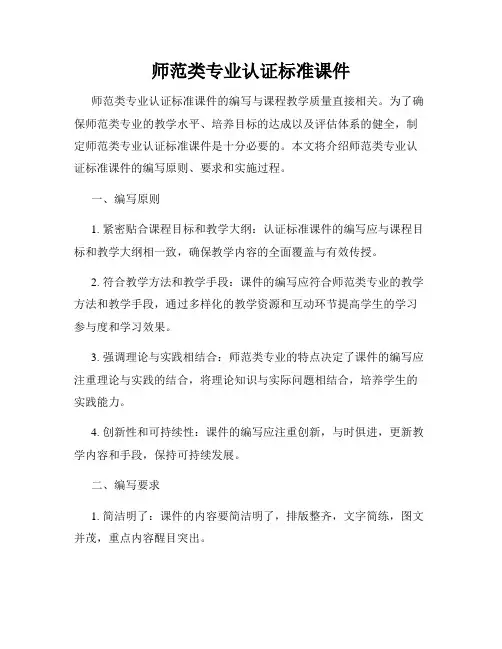 师范类专业认证标准课件

师范类专业认证标准课件的编写与课程教学质量直接相关。为了确保师范类专业的教学水平、培养目标的达成以及评估体系的健全，制定师范类专业认证标准课件是十分必要的。本文将介绍师范类专业认证标准课件的编写原则、要求和实施过程。

一、编写原则

1. 紧密贴合课程目标和教学大纲：认证标准课件的编写应与课程目标和教学大纲相一致，确保教学内容的全面覆盖与有效传授。

2. 符合教学方法和教学手段：课件的编写应符合师范类专业的教学方法和教学手段，通过多样化的教学资源和互动环节提高学生的学习参与度和学习效果。

3. 强调理论与实践相结合：师范类专业的特点决定了课件的编写应注重理论与实践的结合，将理论知识与实际问题相结合，培养学生的实践能力。

4. 创新性和可持续性：课件的编写应注重创新，与时俱进，更新教学内容和手段，保持可持续发展。

二、编写要求

1. 简洁明了：课件的内容要简洁明了，排版整齐，文字简练，图文并茂，重点内容醒目突出。